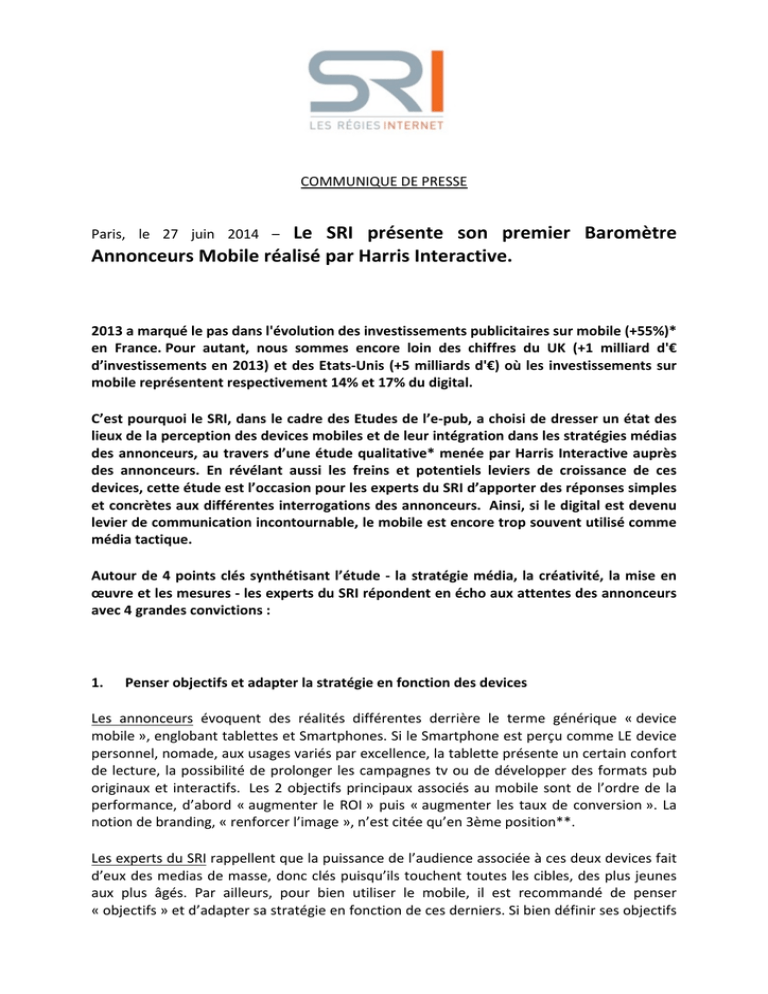 SRI
LES RÉGIES INTERNET

COMMUNIQUE DE PRESSE

Paris, le 27 juin 2014 – Le SRI présente son premier Baromètre Annonceurs Mobile réalisé par Harris Interactive.

2013 a marqué le pas dans l'évolution des investissements publicitaires sur mobile (+55%)* en France. Pour autant, nous sommes encore loin des chiffres du UK (+1 milliard d'€ d'investissements en 2013) et des Etats-Unis (+5 milliards d'€) où les investissements sur mobile représentent respectivement 14% et 17% du digital.

C'est pourquoi le SRI, dans le cadre des Etudes de l'e-pub, a choisi de dresser un état des lieux de la perception des devices mobiles et de leur intégration dans les stratégies médias des annonceurs, au travers d'une étude qualitative* menée par Harris Interactive auprès des annonceurs. En révélant aussi les freins et potentiels leviers de croissance de ces devices, cette étude est l'occasion pour les experts du SRI d'apporter des réponses simples et concrètes aux différentes interrogations des annonceurs. Ainsi, si le digital est devenu levier de communication incontournable, le mobile est encore trop souvent utilisé comme média tactique.

Autour de 4 points clés synthétisant l'étude - la stratégie média, la créativité, la mise en œuvre et les mesures - les experts du SRI répondent en écho aux attentes des annonceurs avec 4 grandes convictions :

1. Penser objectifs et adapter la stratégie en fonction des devices

Les annonceurs évoquent des réalités différentes derrière le terme générique « device mobile », englobant tablettes et Smartphones. Si le Smartphone est perçu comme LE device personnel, nomade, aux usages variés par excellence, la tablette présente un certain confort de lecture, la possibilité de prolonger les campagnes tv ou de développer des formats pub originaux et interactifs. Les 2 objectifs principaux associés au mobile sont de l'ordre de la performance, d'abord « augmenter le ROI » puis « augmenter les taux de conversion ». La notion de branding, « renforcer l'image », n'est citée qu'en 3ème position**.

Les experts du SRI rappellent que la puissance de l'audience associée à ces deux devices fait d'eux des medias de masse, donc clés puisqu'ils touchent toutes les cibles, des plus jeunes aux plus âgés. Par ailleurs, pour bien utiliser le mobile, il est recommandé de penser « objectifs » et d'adapter sa stratégie en fonction de ces derniers. Si bien définir ses objectifs